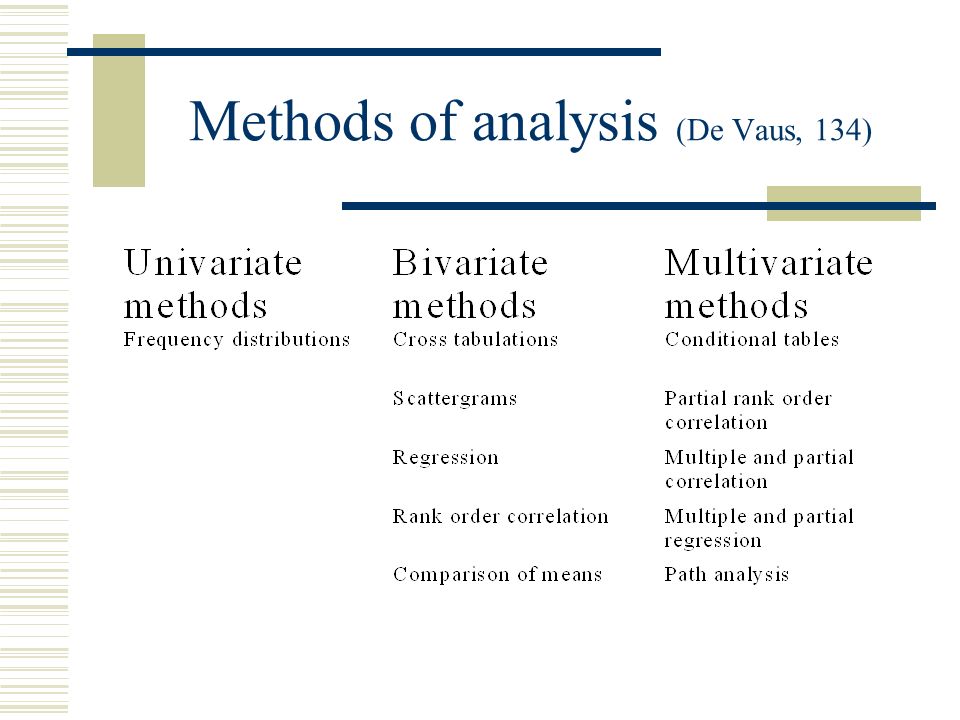 Methods of analysis (De Vaus, 134)

| Univariate methods | Bivariate methods | Multivariate methods |
|---|---|---|
| Frequency distributions | Cross tabulations | Conditional tables |
| | Scattergrams | Partial rank order correlation |
| | Regression | Multiple and partial correlation |
| | Rank order correlation | Multiple and partial regression |
| | Comparison of means | Path analysis |